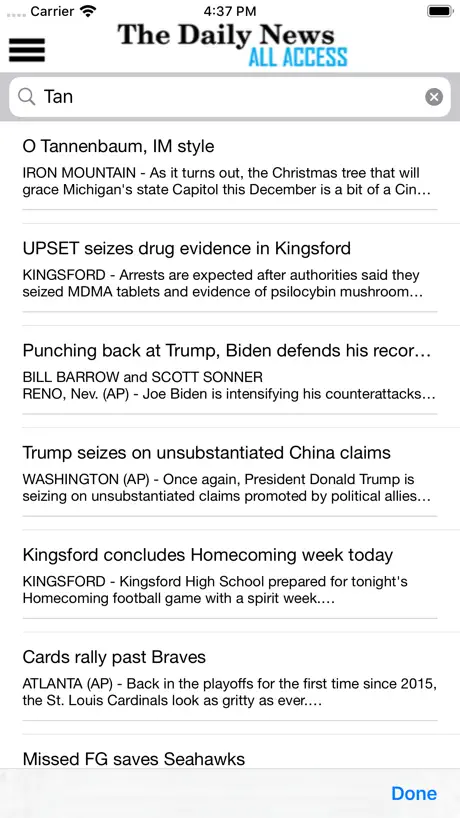 Carrier 4:37 PM

The Daily News
ALL ACCESS

Tan

O Tannenbaum, IM style
IRON MOUNTAIN - As it turns out, the Christmas tree that will grace Michigan's state Capitol this December is a bit of a Cin...

UPSET seizes drug evidence in Kingsford
KINGSFORD - Arrests are expected after authorities said they seized MDMA tablets and evidence of psilocybin mushroom...

Punching back at Trump, Biden defends his recor...
BILL BARROW and SCOTT SONNER
RENO, Nev. (AP) - Joe Biden is intensifying his counterattacks...

Trump seizes on unsubstantiated China claims
WASHINGTON (AP) - Once again, President Donald Trump is seizing on unsubstantiated claims promoted by political allies...

Kingsford concludes Homecoming week today
KINGSFORD - Kingsford High School prepared for tonight's Homecoming football game with a spirit week....

Cards rally past Braves
ATLANTA (AP) - Back in the playoffs for the first time since 2015, the St. Louis Cardinals look as gritty as ever....

Missed FG saves Seahawks

Done